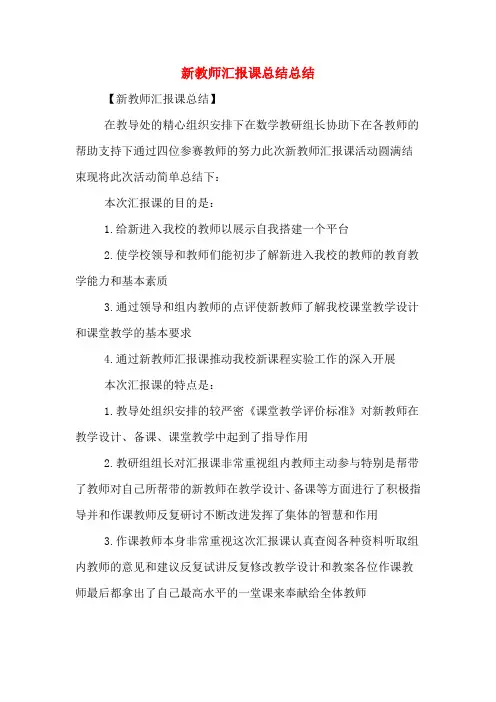 新教师汇报课总结总结

【新教师汇报课总结】

在教导处的精心组织安排下在数学教研组长协助下在各教师的帮助支持下通过四位参赛教师的努力此次新教师汇报课活动圆满结束现将此次活动简单总结下：

本次汇报课的目的是：

1.给新进入我校的教师以展示自我搭建一个平台

2.使学校领导和教师们能初步了解新进入我校的教师的教育教学能力和基本素质

3.通过领导和组内教师的点评使新教师了解我校课堂教学设计和课堂教学的基本要求

4.通过新教师汇报课推动我校新课程实验工作的深入开展

本次汇报课的特点是：

1.教导处组织安排的较严密《课堂教学评价标准》对新教师在教学设计、备课、课堂教学中起到了指导作用

2.教研组组长对汇报课非常重视组内教师主动参与特别是帮带了教师对自己所帮带的新教师在教学设计、备课等方面进行了积极指导并和作课教师反复研讨不断改进发挥了集体的智慧和作用

3.作课教师本身非常重视这次汇报课认真查阅各种资料听取组内教师的意见和建议反复试讲反复修改教学设计和教案各位作课教师最后都拿出了自己最高水平的一堂课来奉献给全体教师